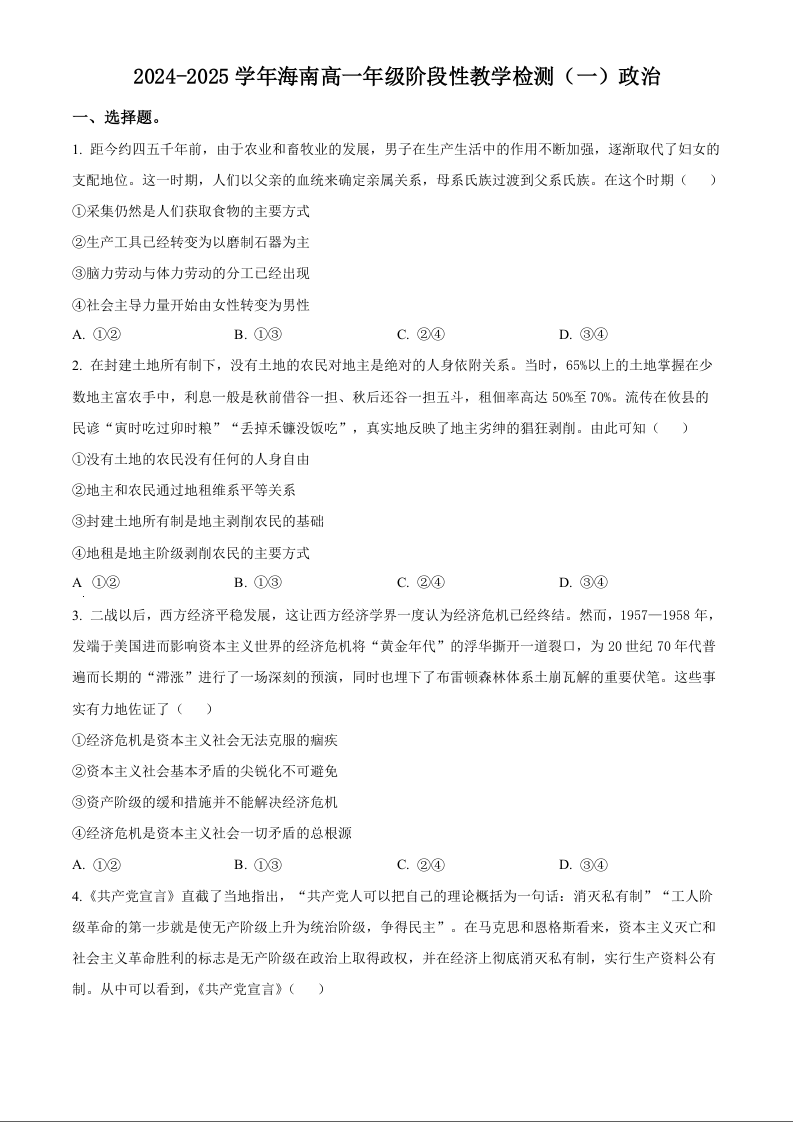 2024-2025 学年海南高一年级阶段性教学检测（一）政治

一、选择题。

1. 距今约四五千年前，由于农业和畜牧业的发展，男子在生产生活中的作用不断加强，逐渐取代了妇女的支配地位。这一时期，人们以父亲的血统来确定亲属关系，母系氏族过渡到父系氏族。在这个时期（　　）

①采集仍然是人们获取食物的主要方式

②生产工具已经转变为以磨制石器为主

③脑力劳动与体力劳动的分工已经出现

④社会主导力量开始由女性转变为男性

A. ①②　　B. ①③　　C. ②④　　D. ③④

2. 在封建土地所有制下，没有土地的农民对地主是绝对的人身依附关系。当时，65%以上的土地掌握在少数地主富农手中，利息一般是秋前借谷一担、秋后还谷一担五斗，租佃率高达 50%至 70%。流传在攸县的民谚“寅时吃过卯时粮”“丢掉禾镰没饭吃”，真实地反映了地主劣绅的猖狂剥削。由此可知（　　）

①没有土地的农民没有任何的人身自由

②地主和农民通过地租维系平等关系

③封建土地所有制是地主剥削农民的基础

④地租是地主阶级剥削农民的主要方式

A ①②　　B. ①③　　C. ②④　　D. ③④

3. 二战以后，西方经济平稳发展，这让西方经济学界一度认为经济危机已经终结。然而，1957—1958 年，发端于美国进而影响资本主义世界的经济危机将“黄金年代”的浮华撕开一道裂口，为 20 世纪 70 年代普遍而长期的“滞涨”进行了一场深刻的预演，同时也埋下了布雷顿森林体系土崩瓦解的重要伏笔。这些事实有力地佐证了（　　）

①经济危机是资本主义社会无法克服的痼疾

②资本主义社会基本矛盾的尖锐化不可避免

③资产阶级的缓和措施并不能解决经济危机

④经济危机是资本主义社会一切矛盾的总根源

A. ①②　　B. ①③　　C. ②④　　D. ③④

4.《共产党宣言》直截了当地指出，“共产党人可以把自己的理论概括为一句话：消灭私有制”“工人阶级革命的第一步就是使无产阶级上升为统治阶级，争得民主”。在马克思和恩格斯看来，资本主义灭亡和社会主义革命胜利的标志是无产阶级在政治上取得政权，并在经济上彻底消灭私有制，实行生产资料公有制。从中可以看到，《共产党宣言》（　　）